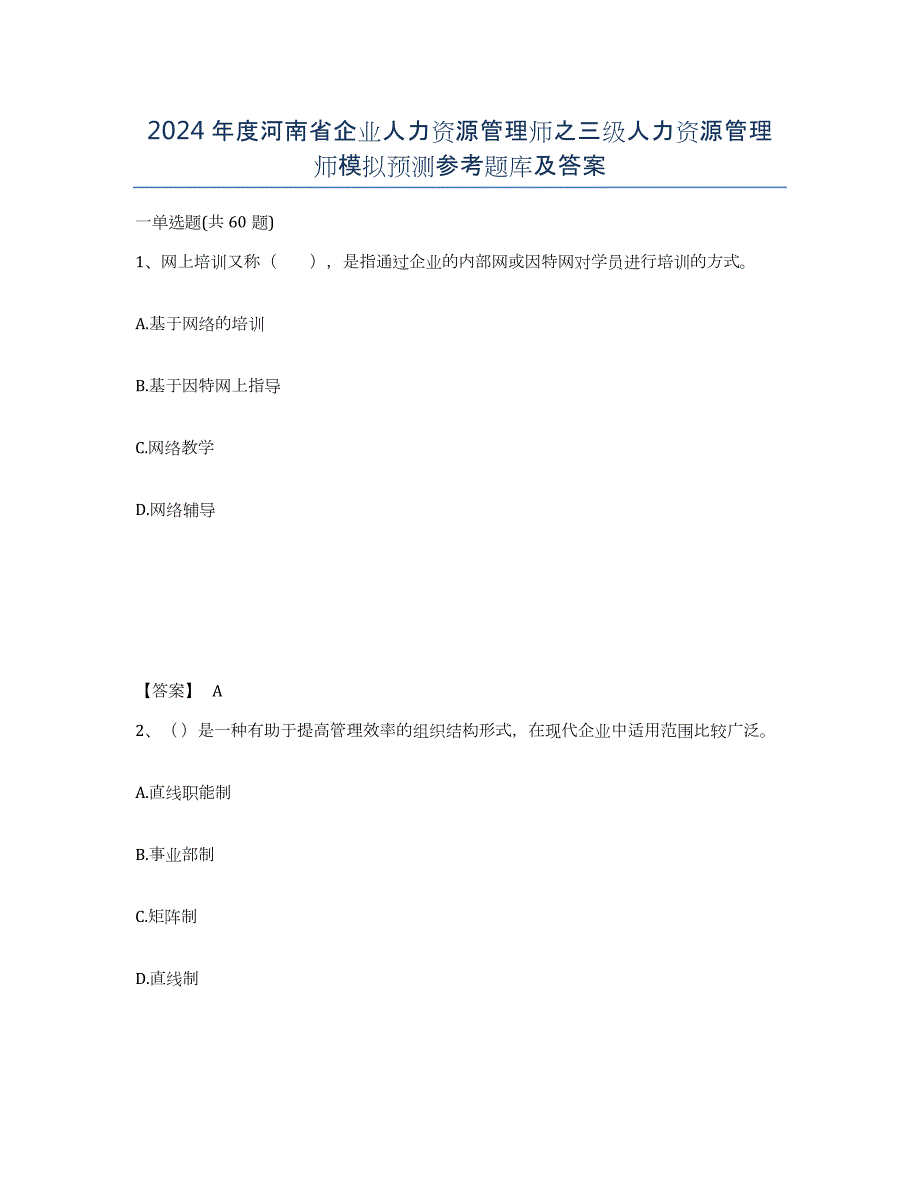 2024年度河南省企业人力资源管理师之三级人力资源管理师模拟预测参考题库及答案

一单选题(共60题)

1、网上培训又称（　　），是指通过企业的内部网或因特网对学员进行培训的方式。

A.基于网络的培训

B.基于因特网上指导

C.网络教学

D.网络辅导

【答案】 A

2、（）是一种有助于提高管理效率的组织结构形式，在现代企业中适用范围比较广泛。

A.直线职能制

B.事业部制

C.矩阵制

D.直线制